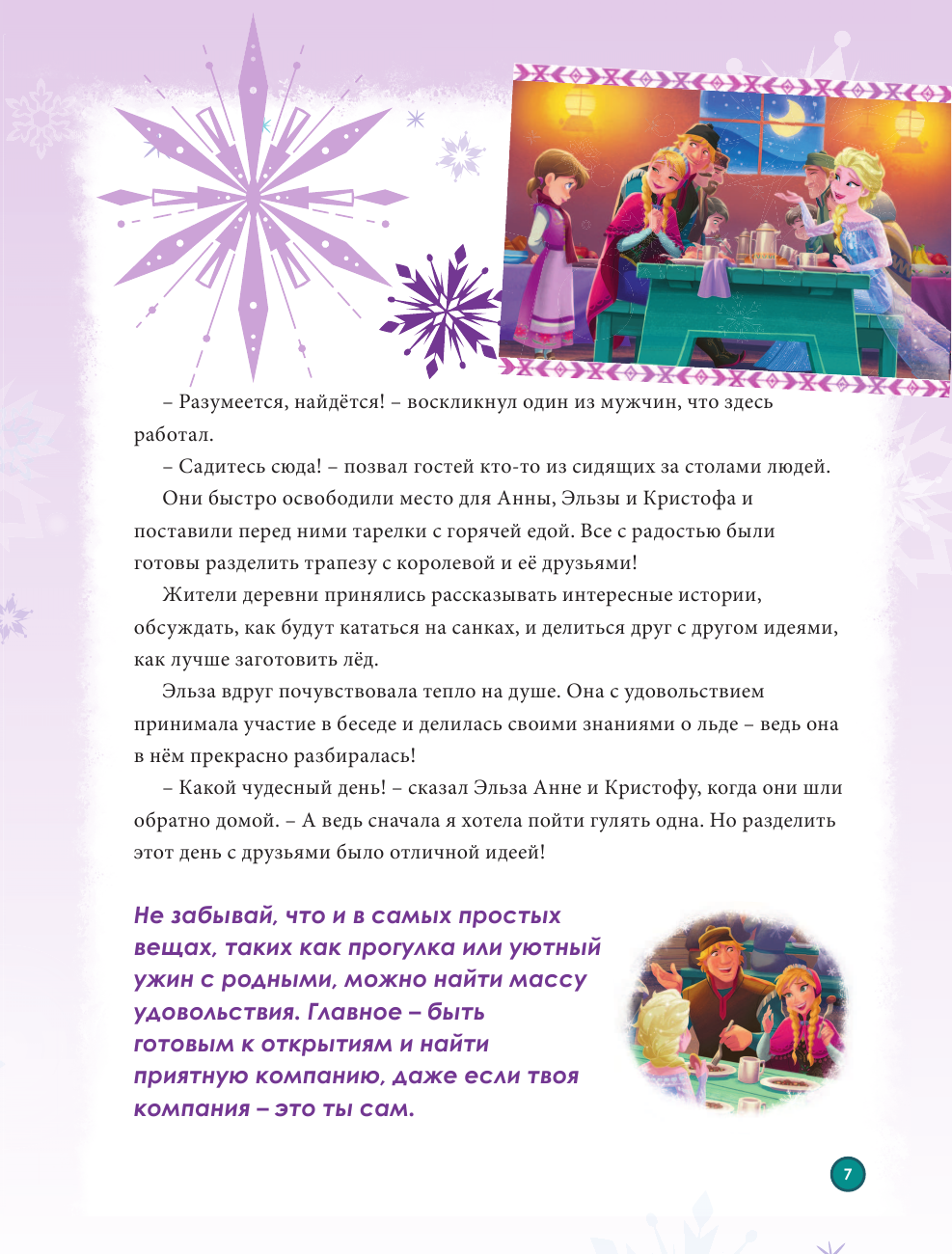 – Разумеется, найдётся! – воскликнул один из мужчин, что здесь работал.

– Садитесь сюда! – позвал гостей кто-то из сидящих за столами людей.

Они быстро освободили место для Анны, Эльзы и Кристофа и поставили перед ними тарелки с горячей едой. Все с радостью были готовы разделить трапезу с королевой и её друзьями!

Жители деревни принялись рассказывать интересные истории, обсуждать, как будут кататься на санках, и делиться друг с другом идеями, как лучше заготовить лёд.

Эльза вдруг почувствовала тепло на душе. Она с удовольствием принимала участие в беседе и делилась своими знаниями о льде – ведь она в нём прекрасно разбиралась!

– Какой чудесный день! – сказал Эльза Анне и Кристофу, когда они шли обратно домой. – А ведь сначала я хотела пойти гулять одна. Но разделить этот день с друзьями было отличной идеей!

Не забывай, что и в самых простых вещах, таких как прогулка или уютный ужин с родными, можно найти массу удовольствия. Главное – быть готовым к открытиям и найти приятную компанию, даже если твоя компания – это ты сам.

7